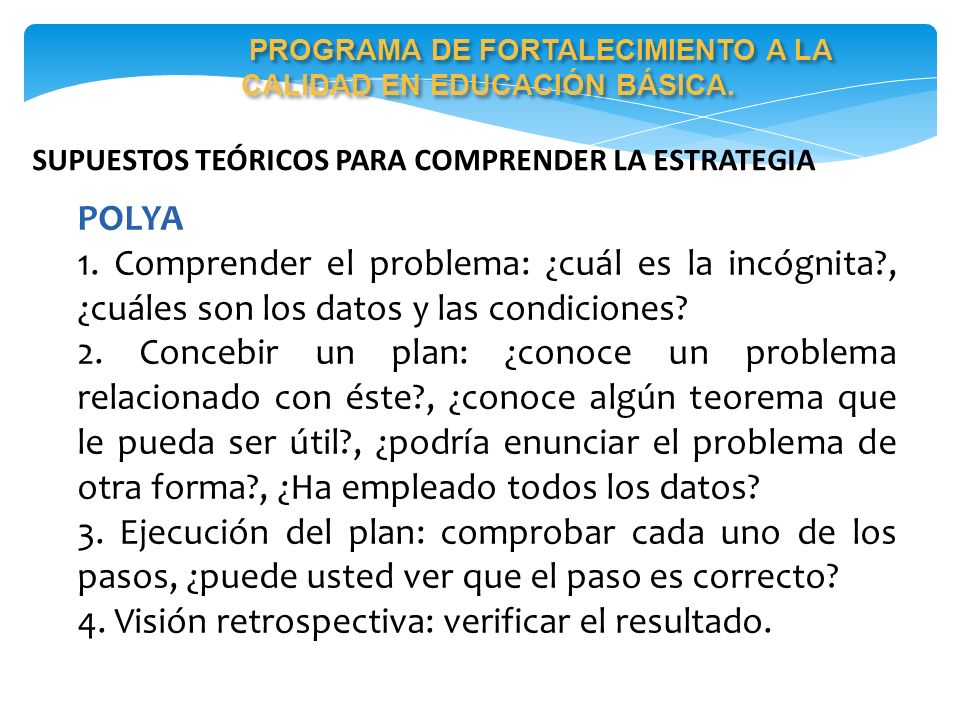 PROGRAMA DE FORTALECIMIENTO A LA CALIDAD EN EDUCACIÓN BÁSICA.

SUPUESTOS TEÓRICOS PARA COMPRENDER LA ESTRATEGIA

POLYA

1. Comprender el problema: ¿cuál es la incógnita?, ¿cuáles son los datos y las condiciones?

2. Concebir un plan: ¿conoce un problema relacionado con éste?, ¿conoce algún teorema que le pueda ser útil?, ¿podría enunciar el problema de otra forma?, ¿Ha empleado todos los datos?

3. Ejecución del plan: comprobar cada uno de los pasos, ¿puede usted ver que el paso es correcto?

4. Visión retrospectiva: verificar el resultado.